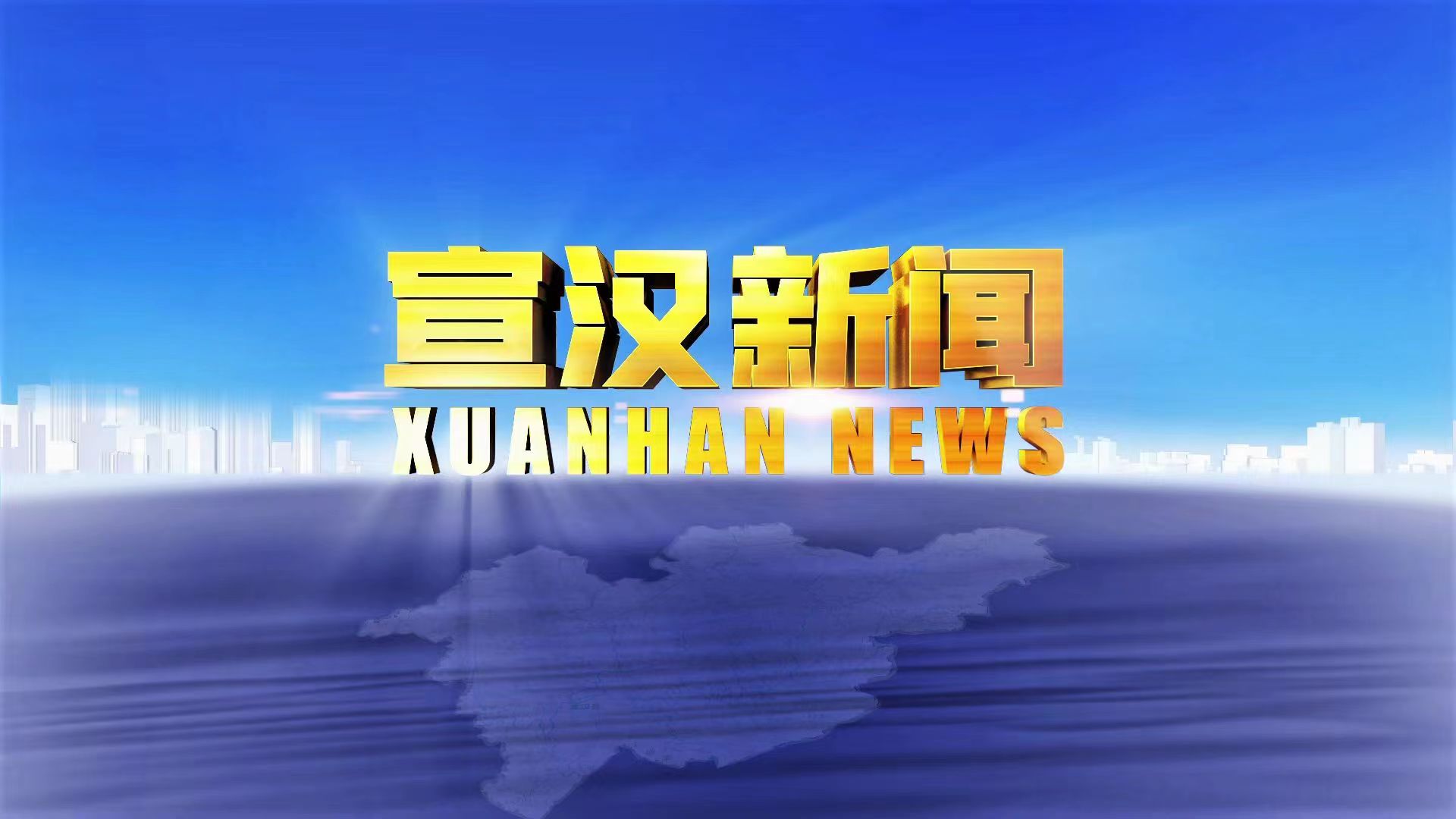 宣汉新闻
XUANHAN NEWS